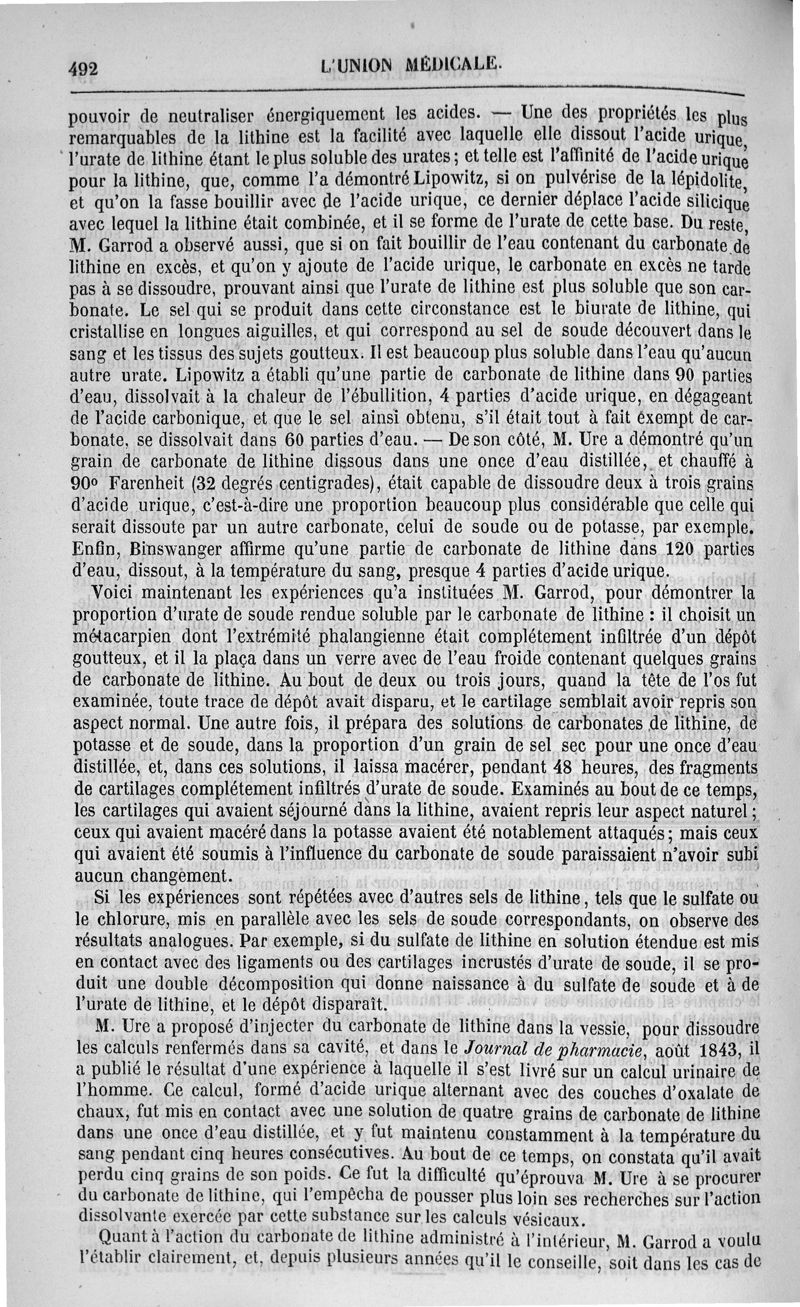 492 L'UNION MÉDICALE.

pouvoir de neutraliser énergiquement les acides. — Une des propriétés les plus remarquables de la lithine est la facilité avec laquelle elle dissout l'acide urique, l'urate de lithine étant le plus soluble des urates; et telle est l'affinité de l'acide urique pour la lithine, que, comme l'a démontré Lipowitz, si on pulvérise de la lépidolite, et qu'on la fasse bouillir avec de l'acide urique, ce dernier déplace l'acide silicique avec lequel la lithine était combinée, et il se forme de l'urate de cette base. Du reste, M. Garrod a observé aussi, que si on fait bouillir de l'eau contenant du carbonate de lithine en excès, et qu'on y ajoute de l'acide urique, le carbonate en excès ne tarde pas à se dissoudre, prouvant ainsi que l'urate de lithine est plus soluble que son carbonate. Le sel qui se produit dans cette circonstance est le biurate de lithine, qui cristallise en longues aiguilles, et qui correspond au sel de soude découvert dans le sang et les tissus des sujets goutteux. Il est beaucoup plus soluble dans l'eau qu'aucun autre urate. Lipowitz a établi qu'une partie de carbonate de lithine dans 90 parties d'eau, dissolvait à la chaleur de l'ébullition, 4 parties d'acide urique, en dégageant de l'acide carbonique, et que le sel ainsi obtenu, s'il était tout à fait exempt de carbonate, se dissolvait dans 60 parties d'eau. — De son côté, M. Ure a démontré qu'un grain de carbonate de lithine dissous dans une once d'eau distillée, et chauffé à 90° Farenheit (32 degrés centigrades), était capable de dissoudre deux à trois grains d'acide urique, c'est-à-dire une proportion beaucoup plus considérable que celle qui serait dissoute par un autre carbonate, celui de soude ou de potasse, par exemple. Enfin, Binswanger affirme qu'une partie de carbonate de lithine dans 120 parties d'eau, dissout, à la température du sang, presque 4 parties d'acide urique.

Voici maintenant les expériences qu'a instituées M. Garrod, pour démontrer la proportion d'urate de soude rendue soluble par le carbonate de lithine : il choisit un métacarpien dont l'extrémité phalangienne était complétement infiltrée d'un dépôt goutteux, et il la plaça dans un verre avec de l'eau froide contenant quelques grains de carbonate de lithine. Au bout de deux ou trois jours, quand la tête de l'os fut examinée, toute trace de dépôt avait disparu, et le cartilage semblait avoir repris son aspect normal. Une autre fois, il prépara des solutions de carbonates de lithine, de potasse et de soude, dans la proportion d'un grain de sel sec pour une once d'eau distillée, et, dans ces solutions, il laissa macérer, pendant 48 heures, des fragments de cartilages complétement infiltrés d'urate de soude. Examinés au bout de ce temps, les cartilages qui avaient séjourné dans la lithine, avaient repris leur aspect naturel; ceux qui avaient macéré dans la potasse avaient été notablement attaqués; mais ceux qui avaient été soumis à l'influence du carbonate de soude paraissaient n'avoir subi aucun changement.

Si les expériences sont répétées avec d'autres sels de lithine, tels que le sulfate ou le chlorure, mis en parallèle avec les sels de soude correspondants, on observe des résultats analogues. Par exemple, si du sulfate de lithine en solution étendue est mis en contact avec des ligaments ou des cartilages incrustés d'urate de soude, il se produit une double décomposition qui donne naissance à du sulfate de soude et à de l'urate de lithine, et le dépôt disparaît.

M. Ure a proposé d'injecter du carbonate de lithine dans la vessie, pour dissoudre les calculs renfermés dans sa cavité, et dans le Journal de pharmacie, août 1843, il a publié le résultat d'une expérience à laquelle il s'est livré sur un calcul urinaire de l'homme. Ce calcul, formé d'acide urique alternant avec des couches d'oxalate de chaux, fut mis en contact avec une solution de quatre grains de carbonate de lithine dans une once d'eau distillée, et y fut maintenu constamment à la température du sang pendant cinq heures consécutives. Au bout de ce temps, on constata qu'il avait perdu cinq grains de son poids. Ce fut la difficulté qu'éprouva M. Ure à se procurer du carbonate de lithine, qui l'empêcha de pousser plus loin ses recherches sur l'action dissolvante exercée par cette substance sur les calculs vésicaux.

Quant à l'action du carbonate de lithine administré à l'intérieur, M. Garrod a voulu l'établir clairement, et, depuis plusieurs années qu'il le conseille, soit dans les cas de